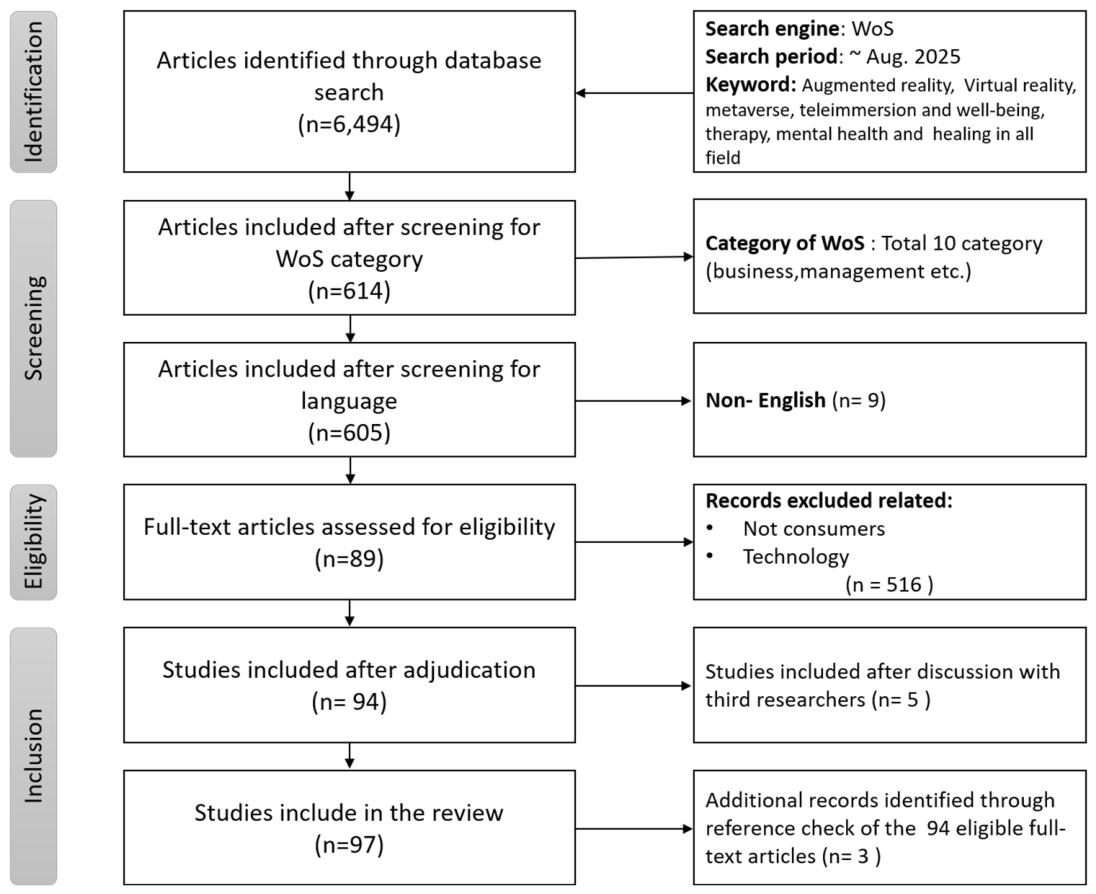 Identification

Articles identified through database search (n=6,494)

Search engine: WoS
Search period: ~ Aug. 2025
Keyword: Augmented reality, Virtual reality, metaverse, teleimmersion and well-being, therapy, mental health and healing in all field

Screening

Articles included after screening for WoS category (n=614)

Category of WoS : Total 10 category (business,management etc.)

Articles included after screening for language (n=605)

Non- English (n= 9)

Eligibility

Full-text articles assessed for eligibility (n=89)

Records excluded related:
• Not consumers
• Technology
(n = 516 )

Inclusion

Studies included after adjudication (n= 94)

Studies included after discussion with third researchers (n= 5 )

Studies include in the review (n=97)

Additional records identified through reference check of the 94 eligible full-text articles (n= 3 )